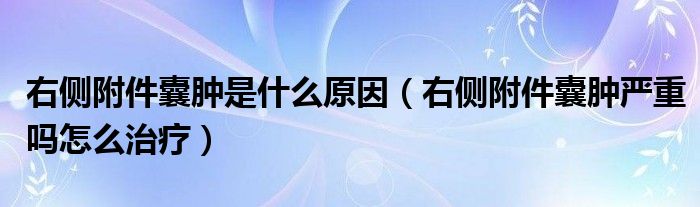 右侧附件囊肿是什么原因（右侧附件囊肿严重吗怎么治疗）